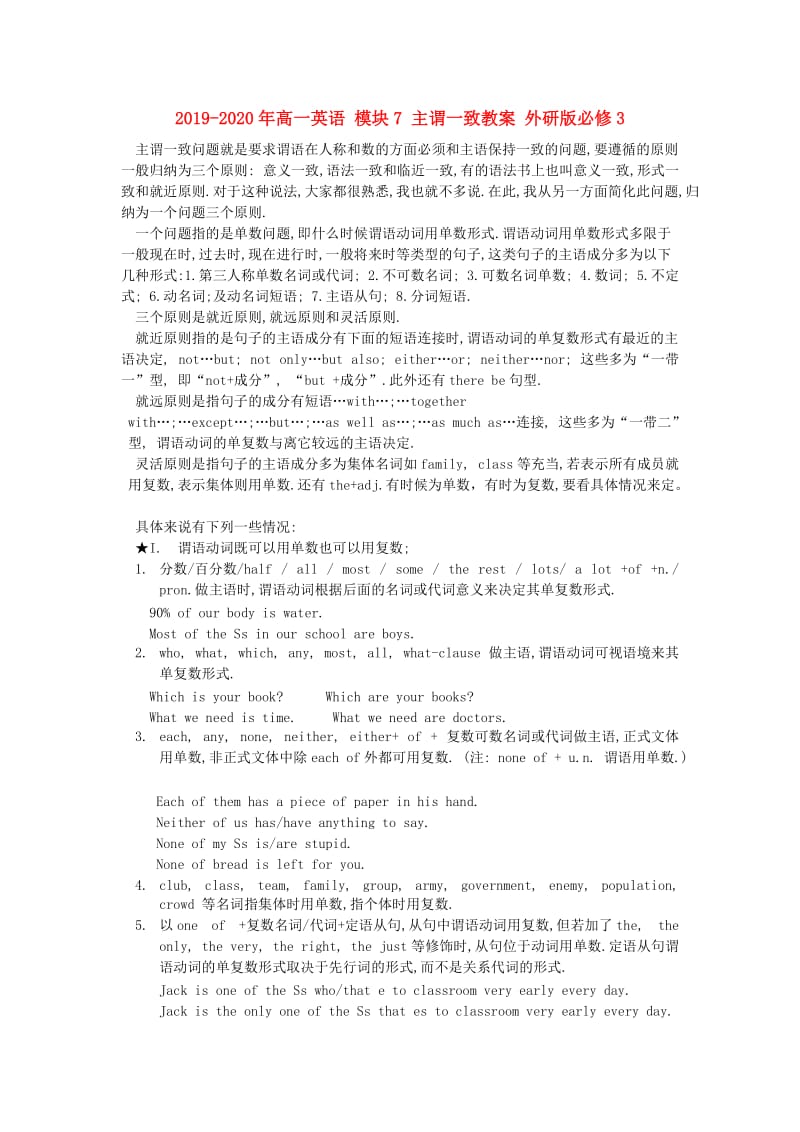 2019-2020年高一英语 模块7 主谓一致教案 外研版必修3

主谓一致问题就是要求谓语在人称和数的方面必须和主语保持一致的问题,要遵循的原则一般归纳为三个原则: 意义一致,语法一致和临近一致,有的语法书上也叫意义一致,形式一致和就近原则.对于这种说法,大家都很熟悉,我也就不多说.在此,我从另一方面简化此问题,归纳为一个问题三个原则.

一个问题指的是单数问题,即什么时候谓语动词用单数形式.谓语动词用单数形式多限于一般现在时,过去时,现在进行时,一般将来时等类型的句子,这类句子的主语成分多为以下几种形式:1.第三人称单数名词或代词; 2.不可数名词; 3.可数名词单数; 4.数词; 5.不定式; 6.动名词;及动名词短语; 7.主语从句; 8.分词短语.

三个原则是就近原则,就远原则和灵活原则.

就近原则指的是句子的主语成分有下面的短语连接时,谓语动词的单复数形式有最近的主语决定, not…but; not only…but also; either…or; neither…nor; 这些多为“一带一”型, 即“not+成分”, “but +成分”.此外还有there be句型.

就远原则是指句子的成分有短语…with…;…together with…;…except…;…but…;…as well as…;…as much as…连接, 这些多为“一带二”型, 谓语动词的单复数与离它较远的主语决定.

灵活原则是指句子的主语成分多为集体名词如family, class等充当,若表示所有成员就用复数,表示集体则用单数.还有the+adj.有时候为单数,有时为复数,要看具体情况来定。

具体来说有下列一些情况:
★I. 谓语动词既可以用单数也可以用复数;
1. 分数/百分数/half / all / most / some / the rest / lots/ a lot +of +n./ pron.做主语时,谓语动词根据后面的名词或代词意义来决定其单复数形式.
90% of our body is water.
Most of the Ss in our school are boys.
2. who, what, which, any, most, all, what-clause 做主语,谓语动词可视语境来其单复数形式.
Which is your book? Which are your books?
What we need is time. What we need are doctors.
3. each, any, none, neither, either+ of + 复数可数名词或代词做主语,正式文体用单数,非正式文体中除each of外都可用复数. (注: none of + u.n. 谓语用单数.)

Each of them has a piece of paper in his hand.
Neither of us has/have anything to say.
None of my Ss is/are stupid.
None of bread is left for you.
4. club, class, team, family, group, army, government, enemy, population, crowd 等名词指集体时用单数,指个体时用复数.
5. 以one of +复数名词/代词+定语从句,从句中谓语动词用复数,但若加了the, the only, the very, the right, the just等修饰时,从句位于动词用单数.定语从句谓语动词的单复数形式取决于先行词的形式,而不是关系代词的形式.
Jack is one of the Ss who/that e to classroom very early every day.
Jack is the only one of the Ss that es to classroom very early every day.